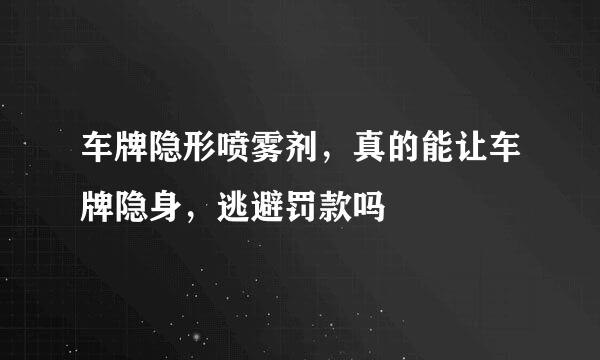 车牌隐形喷雾剂，真的能让车牌隐身，逃避罚款吗